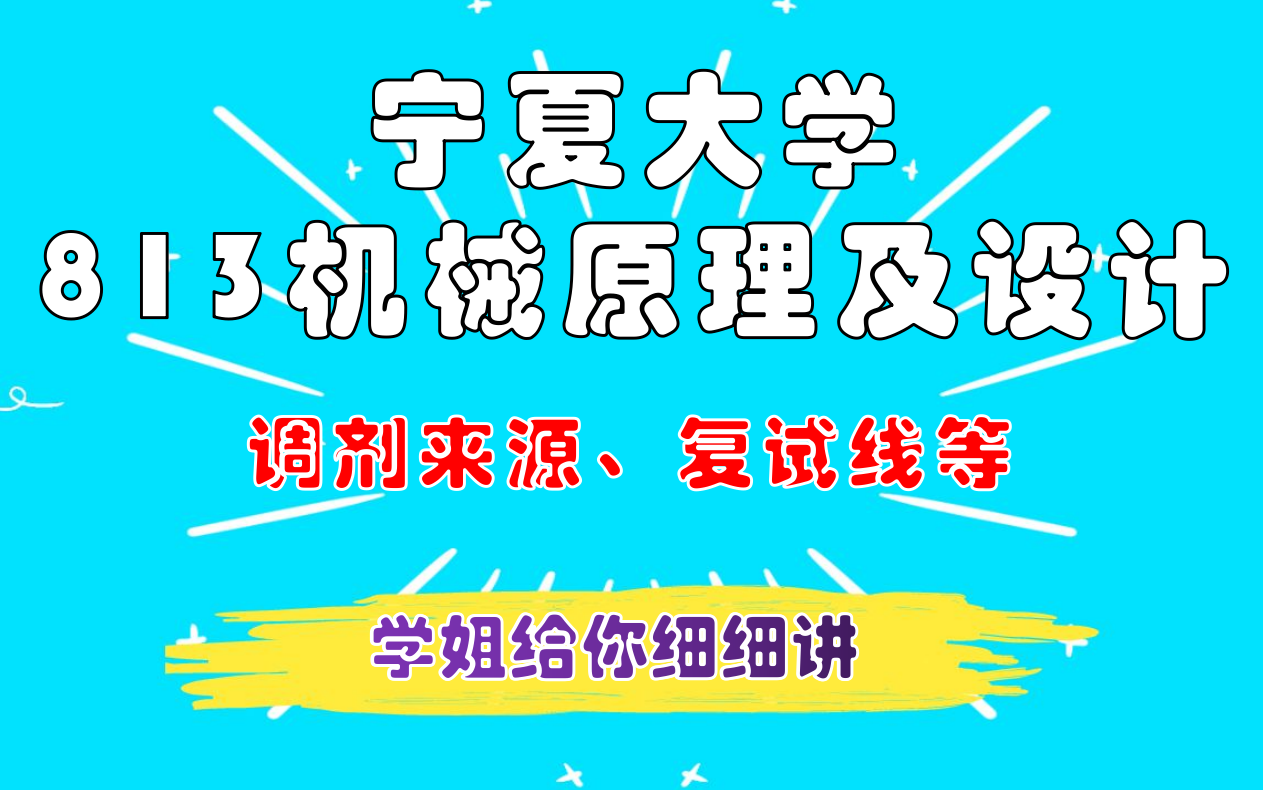 宁夏大学
813机械原理及设计

调剂来源、复试线等

学姐给你细细讲